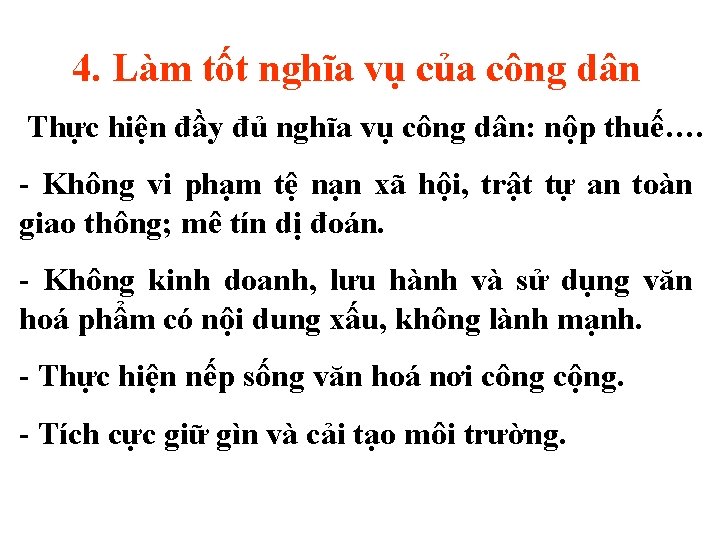 4. Làm tốt nghĩa vụ của công dân

Thực hiện đầy đủ nghĩa vụ công dân: nộp thuế….

- Không vi phạm tệ nạn xã hội, trật tự an toàn giao thông; mê tín dị đoán.

- Không kinh doanh, lưu hành và sử dụng văn hoá phẩm có nội dung xấu, không lành mạnh.

- Thực hiện nếp sống văn hoá nơi công cộng.

- Tích cực giữ gìn và cải tạo môi trường.